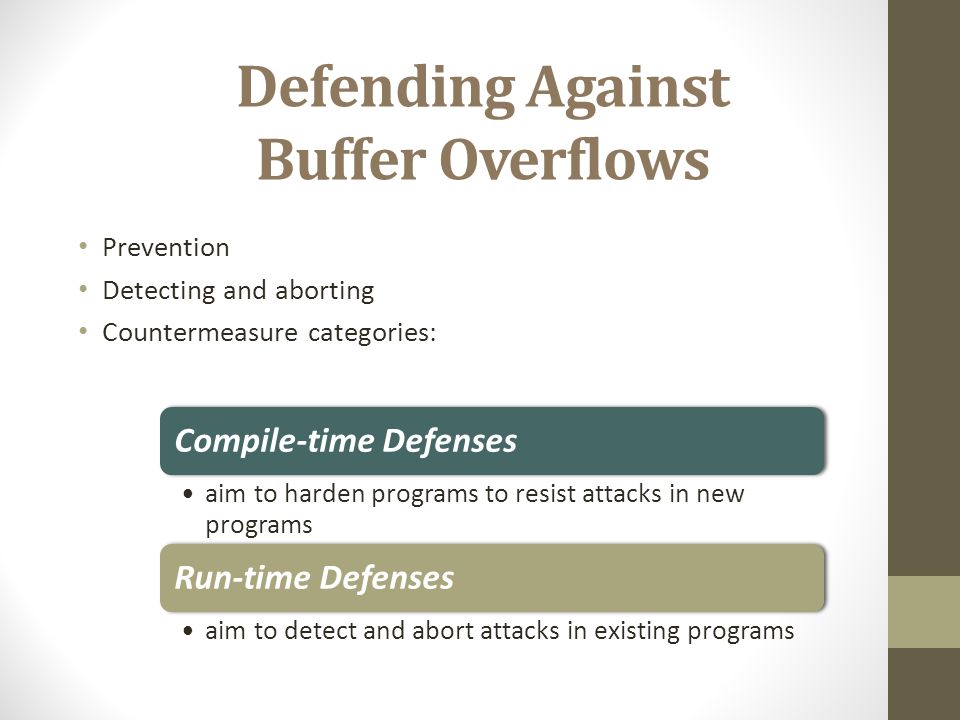 Defending Against Buffer Overflows

• Prevention
• Detecting and aborting
• Countermeasure categories:

Compile-time Defenses

• aim to harden programs to resist attacks in new programs

Run-time Defenses

• aim to detect and abort attacks in existing programs